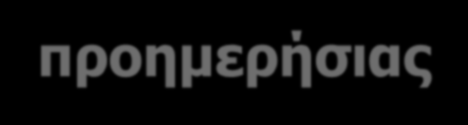 προημερήσιας